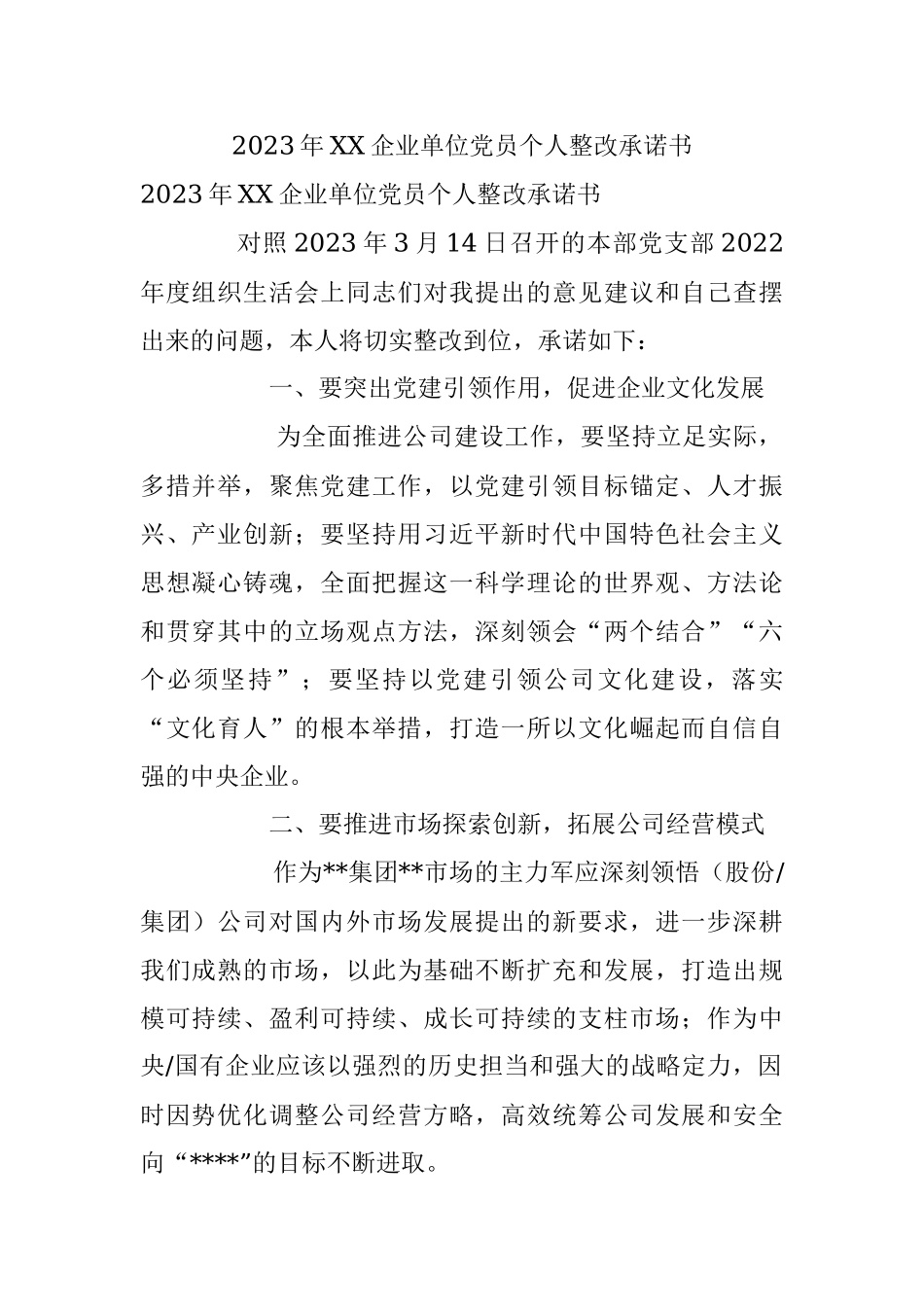 2023年XX企业单位党员个人整改承诺书

2023年XX企业单位党员个人整改承诺书

对照2023年3月14日召开的本部党支部2022年度组织生活会上同志们对我提出的意见建议和自己查摆出来的问题，本人将切实整改到位，承诺如下：

一、要突出党建引领作用，促进企业文化发展

为全面推进公司建设工作，要坚持立足实际，多措并举，聚焦党建工作，以党建引领目标锚定、人才振兴、产业创新；要坚持用习近平新时代中国特色社会主义思想凝心铸魂，全面把握这一科学理论的世界观、方法论和贯穿其中的立场观点方法，深刻领会“两个结合”“六个必须坚持”；要坚持以党建引领公司文化建设，落实“文化育人”的根本举措，打造一所以文化崛起而自信自强的中央企业。

二、要推进市场探索创新，拓展公司经营模式

作为**集团**市场的主力军应深刻领悟（股份/集团）公司对国内外市场发展提出的新要求，进一步深耕我们成熟的市场，以此为基础不断扩充和发展，打造出规模可持续、盈利可持续、成长可持续的支柱市场；作为中央/国有企业应该以强烈的历史担当和强大的战略定力，因时因势优化调整公司经营方略，高效统筹公司发展和安全向“****”的目标不断进取。